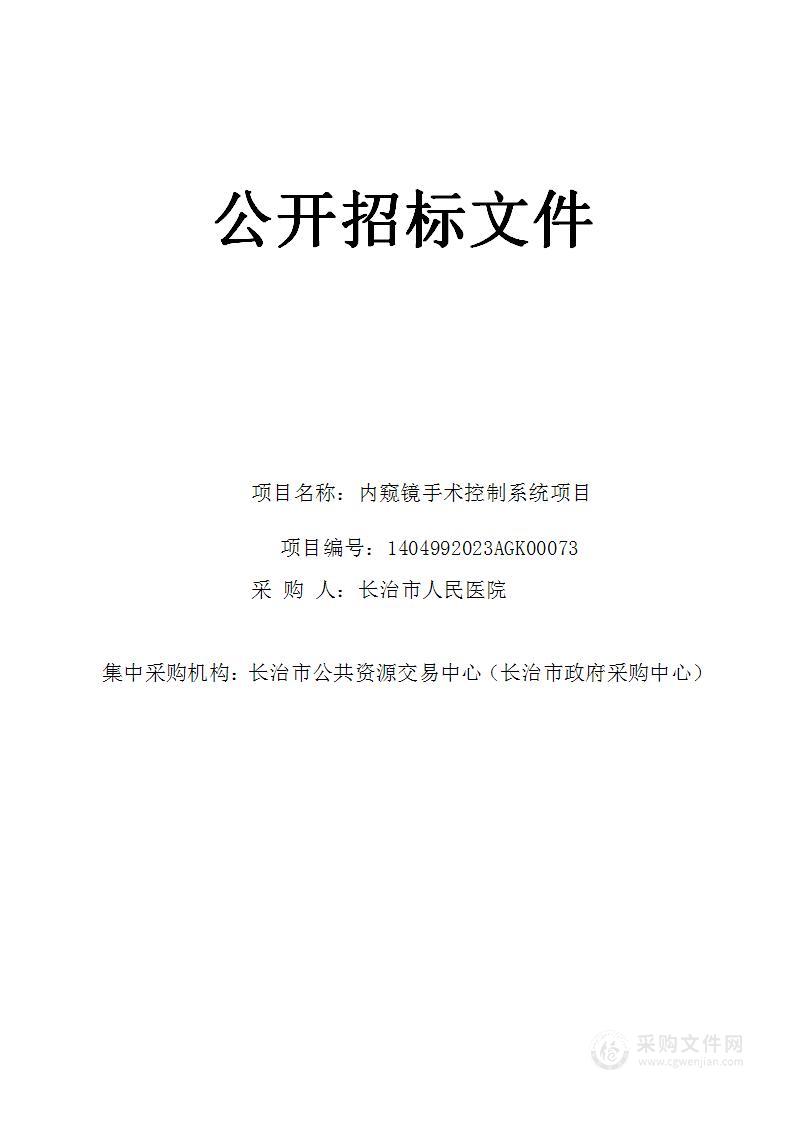 公开招标文件

项目名称：内窥镜手术控制系统项目

项目编号：1404992023AGK00073

采 购 人：长治市人民医院

集中采购机构：长治市公共资源交易中心（长治市政府采购中心）

采购文件网
www.cgwenjian.com